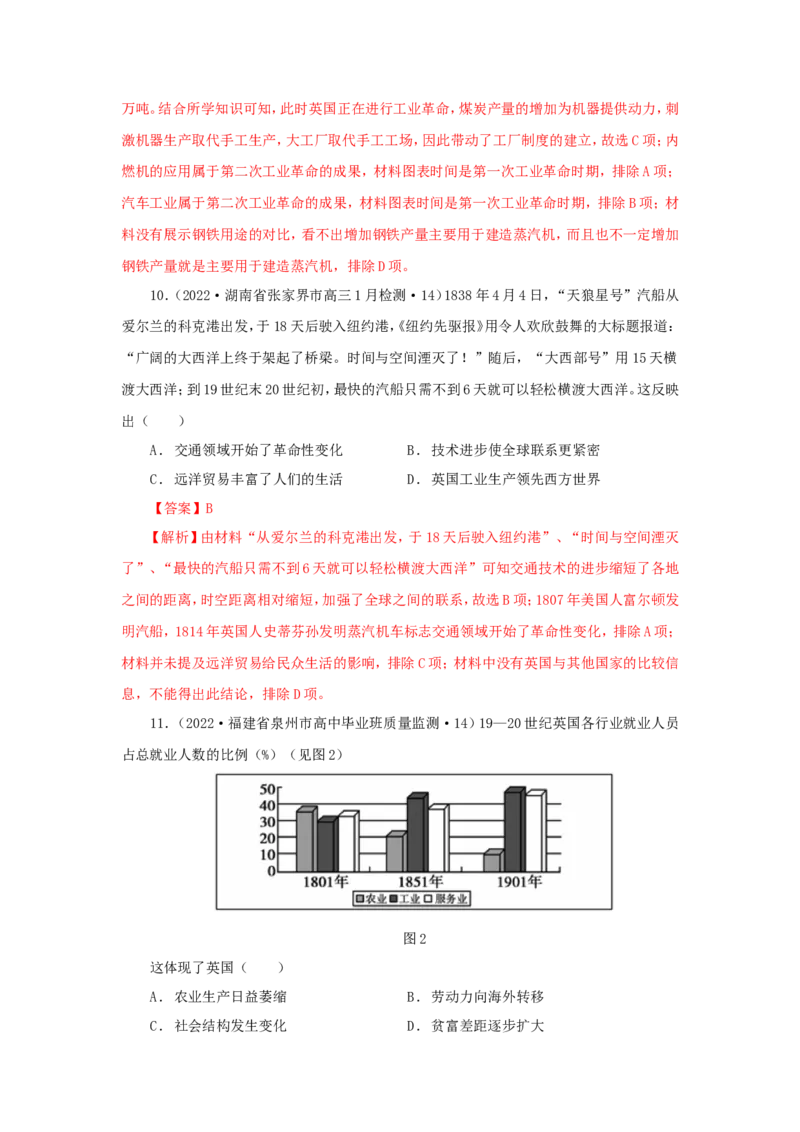 万吨。结合所学知识可知，此时英国正在进行工业革命，煤炭产量的增加为机器提供动力，刺激机器生产取代手工生产，大工厂取代手工工场，因此带动了工厂制度的建立，故选C项；内燃机的应用属于第二次工业革命的成果，材料图表时间是第一次工业革命时期，排除A项；汽车工业属于第二次工业革命的成果，材料图表时间是第一次工业革命时期，排除B项；材料没有展示钢铁用途的对比，看不出增加钢铁产量主要用于建造蒸汽机，而且也不一定增加钢铁产量就是主要用于建造蒸汽机，排除D项。

10．（2022·湖南省张家界市高三1月检测·14）1838年4月4日，“天狼星号”汽船从爱尔兰的科克港出发，于18天后驶入纽约港，《纽约先驱报》用令人欢欣鼓舞的大标题报道：“广阔的大西洋上终于架起了桥梁。时间与空间湮灭了！”随后，“大西部号”用15天横渡大西洋；到19世纪末20世纪初，最快的汽船只需不到6天就可以轻松横渡大西洋。这反映出（　　）

A．交通领域开始了革命性变化　　B．技术进步使全球联系更紧密

C．远洋贸易丰富了人们的生活　　D．英国工业生产领先西方世界

【答案】B

【解析】由材料“从爱尔兰的科克港出发，于18天后驶入纽约港”、“时间与空间湮灭了”、“最快的汽船只需不到6天就可以轻松横渡大西洋”可知交通技术的进步缩短了各地之间的距离，时空距离相对缩短，加强了全球之间的联系，故选B项；1807年美国人富尔顿发明汽船，1814年英国人史蒂芬孙发明蒸汽机车标志交通领域开始了革命性变化，排除A项；材料并未提及远洋贸易给民众生活的影响，排除C项；材料中没有英国与其他国家的比较信息，不能得出此结论，排除D项。

11．（2022·福建省泉州市高中毕业班质量监测·14）19—20世纪英国各行业就业人员占总就业人数的比例（%）（见图2）

50
40
30
20
10
0
1801年　1851年　1901年
农业　工业　服务业

图2

这体现了英国（　　）

A．农业生产日益萎缩　　B．劳动力向海外转移

C．社会结构发生变化　　D．贫富差距逐步扩大